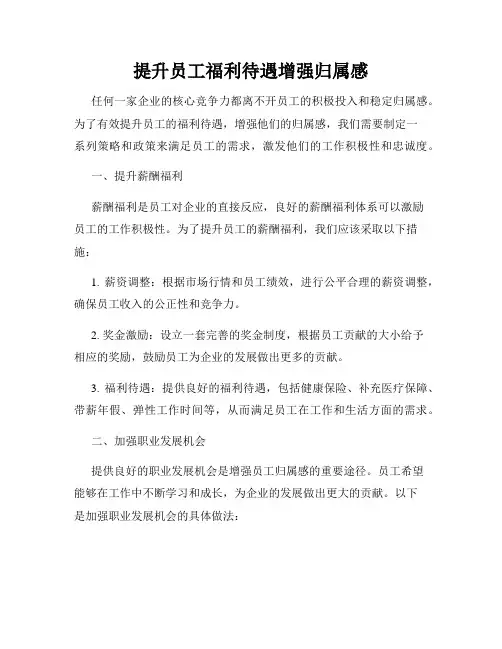 提升员工福利待遇增强归属感

任何一家企业的核心竞争力都离不开员工的积极投入和稳定归属感。为了有效提升员工的福利待遇，增强他们的归属感，我们需要制定一系列策略和政策来满足员工的需求，激发他们的工作积极性和忠诚度。

一、提升薪酬福利

薪酬福利是员工对企业的直接反应，良好的薪酬福利体系可以激励员工的工作积极性。为了提升员工的薪酬福利，我们应该采取以下措施：

1. 薪资调整：根据市场行情和员工绩效，进行公平合理的薪资调整，确保员工收入的公正性和竞争力。

2. 奖金激励：设立一套完善的奖金制度，根据员工贡献的大小给予相应的奖励，鼓励员工为企业的发展做出更多的贡献。

3. 福利待遇：提供良好的福利待遇，包括健康保险、补充医疗保障、带薪年假、弹性工作时间等，从而满足员工在工作和生活方面的需求。

二、加强职业发展机会

提供良好的职业发展机会是增强员工归属感的重要途径。员工希望能够在工作中不断学习和成长，为企业的发展做出更大的贡献。以下是加强职业发展机会的具体做法：